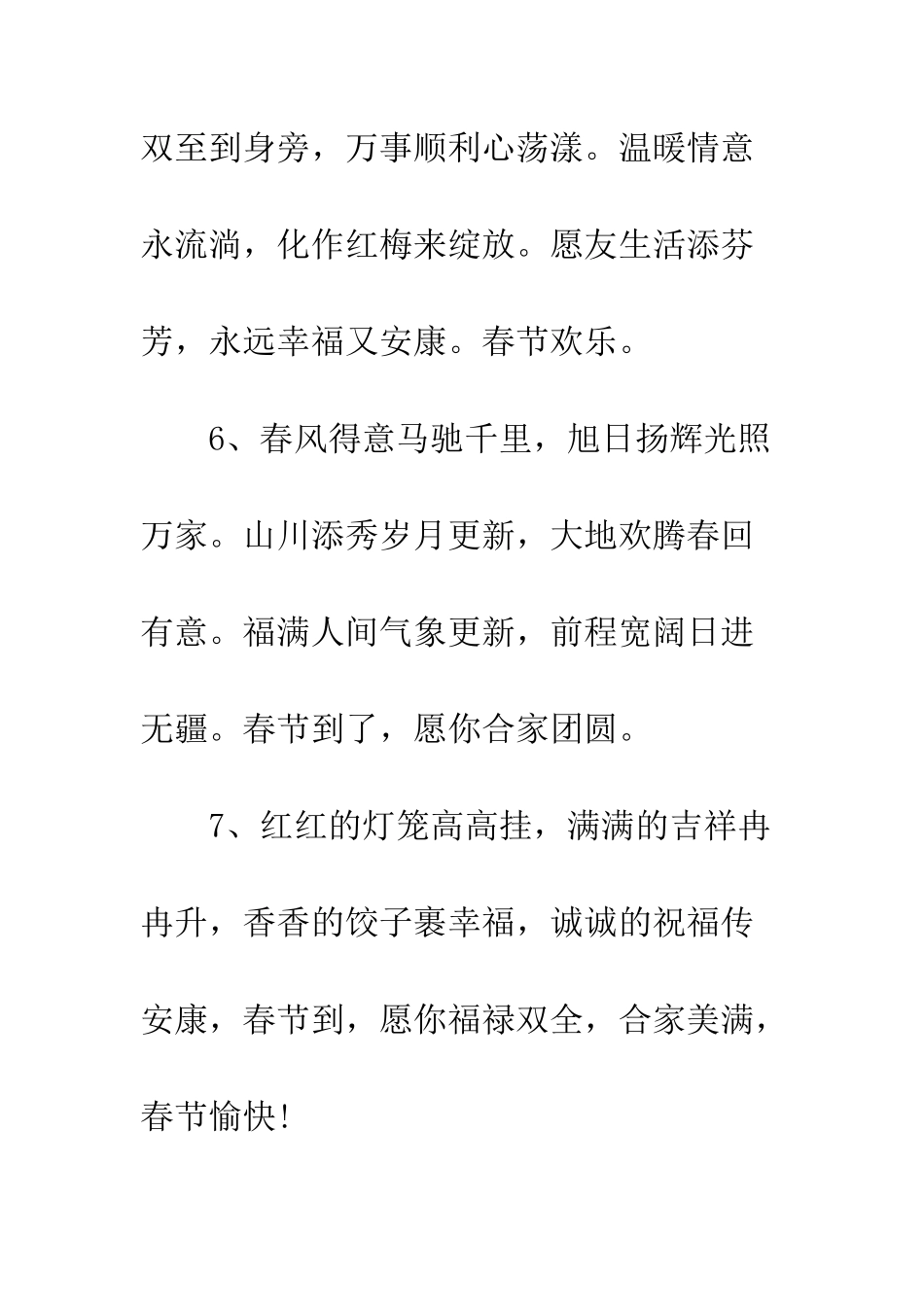 双至到身旁，万事顺利心荡漾。温暖情意永流淌，化作红梅来绽放。愿友生活添芬芳，永远幸福又安康。春节欢乐。

6、春风得意马驰千里，旭日扬辉光照万家。山川添秀岁月更新，大地欢腾春回有意。福满人间气象更新，前程宽阔日进无疆。春节到了，愿你合家团圆。

7、红红的灯笼高高挂，满满的吉祥冉冉升，香香的饺子裹幸福，诚诚的祝福传安康，春节到，愿你福禄双全，合家美满，春节愉快!